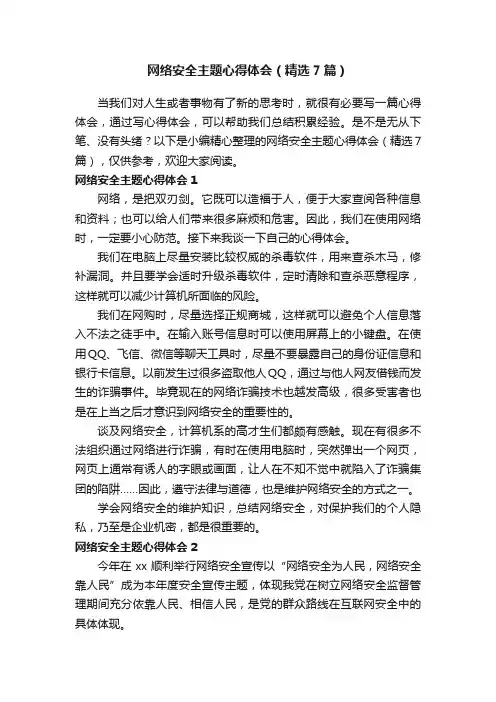 网络安全主题心得体会（精选7篇）

当我们对人生或者事物有了新的思考时，就很有必要写一篇心得体会，通过写心得体会，可以帮助我们总结积累经验。是不是无从下笔、没有头绪？以下是小编精心整理的网络安全主题心得体会（精选7篇），仅供参考，欢迎大家阅读。

网络安全主题心得体会1

网络，是把双刃剑。它既可以造福于人，便于大家查阅各种信息和资料；也可以给人们带来很多麻烦和危害。因此，我们在使用网络时，一定要小心防范。接下来我谈一下自己的心得体会。

我们在电脑上尽量安装比较权威的杀毒软件，用来查杀木马，修补漏洞。并且要学会适时升级杀毒软件，定时清除和查杀恶意程序，这样就可以减少计算机所面临的风险。

我们在网购时，尽量选择正规商城，这样就可以避免个人信息落入不法之徒手中。在输入账号信息时可以使用屏幕上的小键盘。在使用QQ、飞信、微信等聊天工具时，尽量不要暴露自己的身份证信息和银行卡信息。以前发生过很多盗取他人QQ，通过与他人网友借钱而发生的诈骗事件。毕竟现在的网络诈骗技术也越发高级，很多受害者也是在上当之后才意识到网络安全的重要性的。

谈及网络安全，计算机系的高才生们都颇有感触。现在有很多不法组织通过网络进行诈骗，有时在使用电脑时，突然弹出一个网页，网页上通常有诱人的字眼或画面，让人在不知不觉中就陷入了诈骗集团的陷阱……因此，遵守法律与道德，也是维护网络安全的方式之一。

学会网络安全的维护知识，总结网络安全，对保护我们的个人隐私，乃至是企业机密，都是很重要的。

网络安全主题心得体会2

今年在xx顺利举行网络安全宣传以“网络安全为人民，网络安全靠人民”成为本年度安全宣传主题，体现我党在树立网络安全监督管理期间充分依靠人民、相信人民，是党的群众路线在互联网安全中的具体体现。